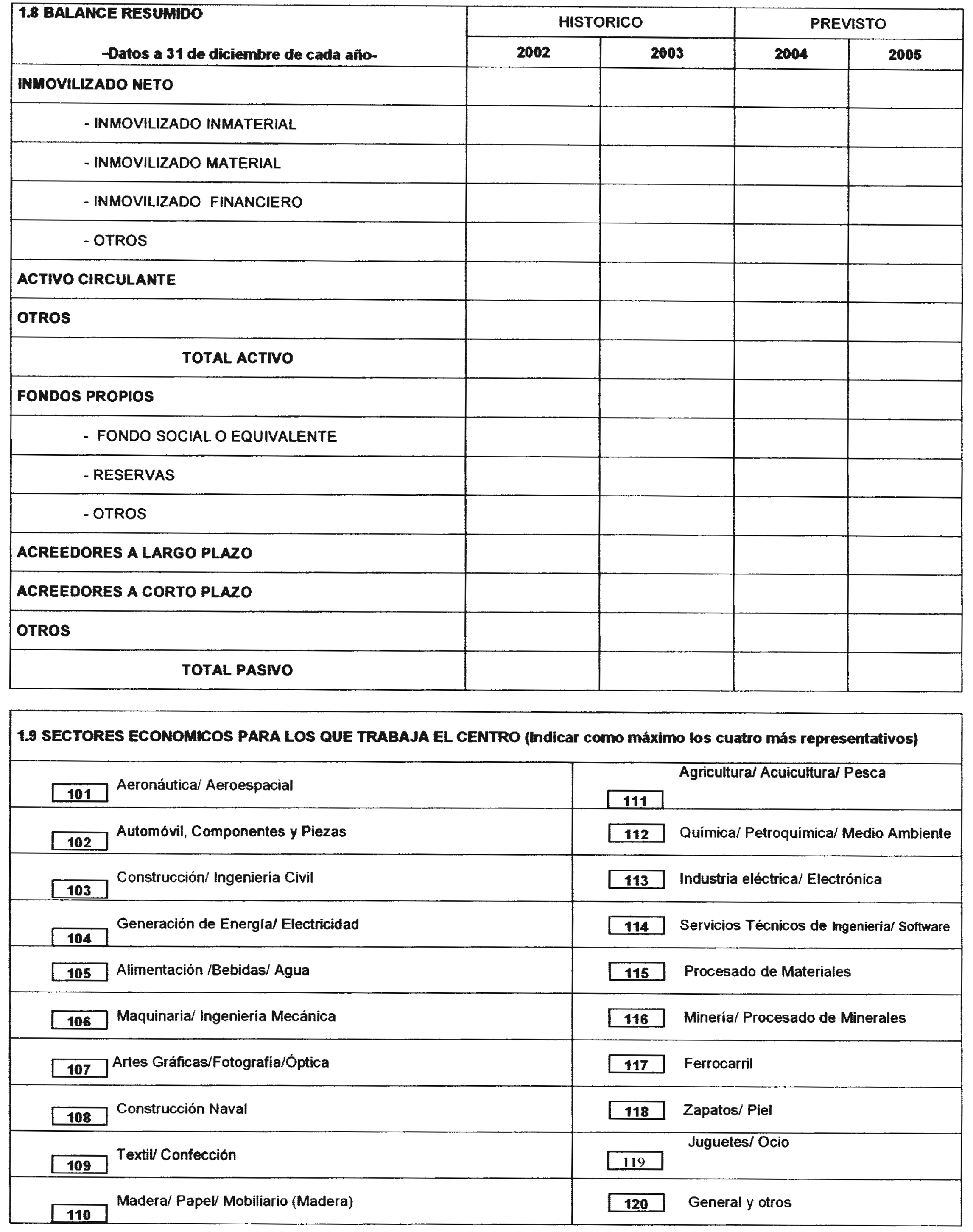 | 1.8 BALANCE RESUMIDO -Datos a 31 de diciembre de cada año- | HISTORICO 2002 | HISTORICO 2003 | PREVISTO 2004 | PREVISTO 2005 |
|---|---|---|---|---|
| INMOVILIZADO NETO | | | | |
| - INMOVILIZADO INMATERIAL | | | | |
| - INMOVILIZADO MATERIAL | | | | |
| - INMOVILIZADO FINANCIERO | | | | |
| - OTROS | | | | |
| ACTIVO CIRCULANTE | | | | |
| OTROS | | | | |
| TOTAL ACTIVO | | | | |
| FONDOS PROPIOS | | | | |
| - FONDO SOCIAL O EQUIVALENTE | | | | |
| - RESERVAS | | | | |
| - OTROS | | | | |
| ACREEDORES A LARGO PLAZO | | | | |
| ACREEDORES A CORTO PLAZO | | | | |
| OTROS | | | | |
| TOTAL PASIVO | | | | |

1.9 SECTORES ECONOMICOS PARA LOS QUE TRABAJA EL CENTRO (Indicar como máximo los cuatro más representativos)

| | |
|---|---|
| 101 Aeronáutica/ Aeroespacial | 111 Agricultura/ Acuicultura/ Pesca |
| 102 Automóvil, Componentes y Piezas | 112 Química/ Petroquímica/ Medio Ambiente |
| 103 Construcción/ Ingeniería Civil | 113 Industria eléctrica/ Electrónica |
| 104 Generación de Energía/ Electricidad | 114 Servicios Técnicos de Ingeniería/ Software |
| 105 Alimentación /Bebidas/ Agua | 115 Procesado de Materiales |
| 106 Maquinaria/ Ingeniería Mecánica | 116 Minería/ Procesado de Minerales |
| 107 Artes Gráficas/Fotografía/Óptica | 117 Ferrocarril |
| 108 Construcción Naval | 118 Zapatos/ Piel |
| 109 Textil/ Confección | 119 Juguetes/ Ocio |
| 110 Madera/ Papel/ Mobiliario (Madera) | 120 General y otros |